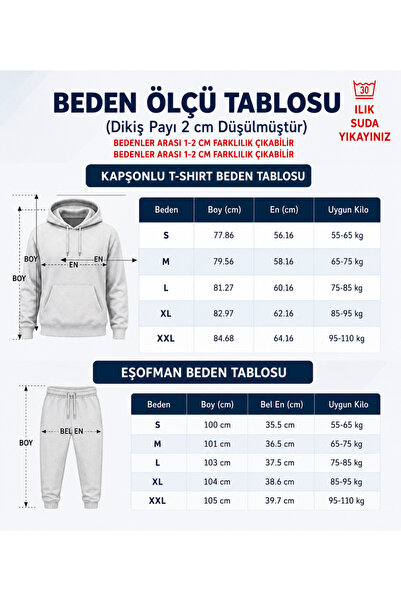 BEDEN ÖLÇÜ TABLOSU
(Dikiş Payı 2 cm Düşülmüştür)
BEDENLER ARASI 1-2 CM FARKLILIK ÇIKABİLİR
BEDENLER ARASI 1-2 CM FARKLILIK ÇIKABİLİR

30
ILIK SUDA YIKAYINIZ

KAPŞONLU T-SHIRT BEDEN TABLOSU

BOY
BOY
EN
EN

| Beden | Boy (cm) | En (cm) | Uygun Kilo |
|---|---|---|---|
| S | 77.86 | 56.16 | 55-65 kg |
| M | 79.56 | 58.16 | 65-75 kg |
| L | 81.27 | 60.16 | 75-85 kg |
| XL | 82.97 | 62.16 | 85-95 kg |
| XXL | 84.68 | 64.16 | 95-110 kg |

EŞOFMAN BEDEN TABLOSU

BOY
BEL EN

| Beden | Boy (cm) | Bel En (cm) | Uygun Kilo |
|---|---|---|---|
| S | 100 cm | 35.5 cm | 55-65 kg |
| M | 101 cm | 36.5 cm | 65-75 kg |
| L | 103 cm | 37.5 cm | 75-85 kg |
| XL | 104 cm | 38.6 cm | 85-95 kg |
| XXL | 105 cm | 39.7 cm | 95-110 kg |